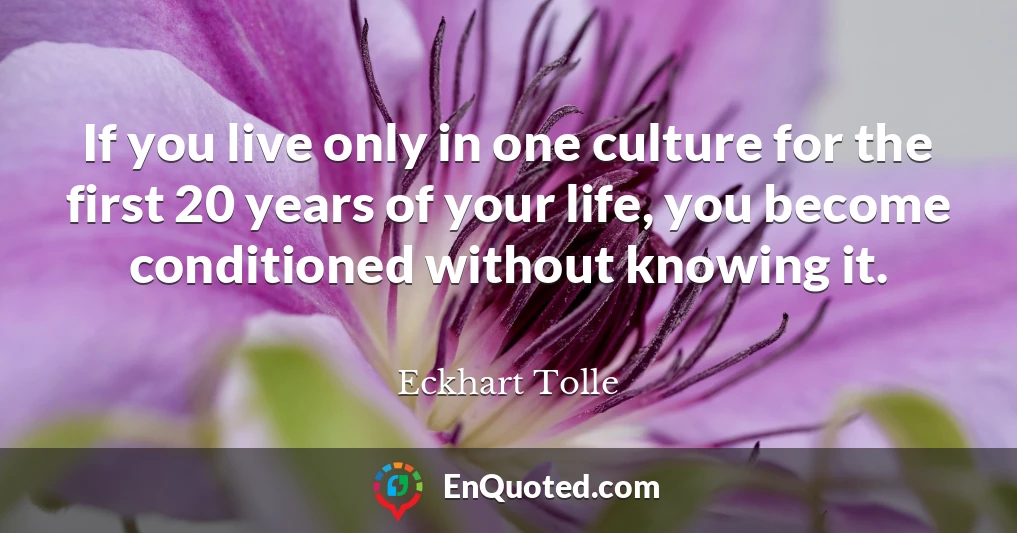 If you live only in one culture for the first 20 years of your life, you become conditioned without knowing it.

Eckhart Tolle

EnQuoted.com